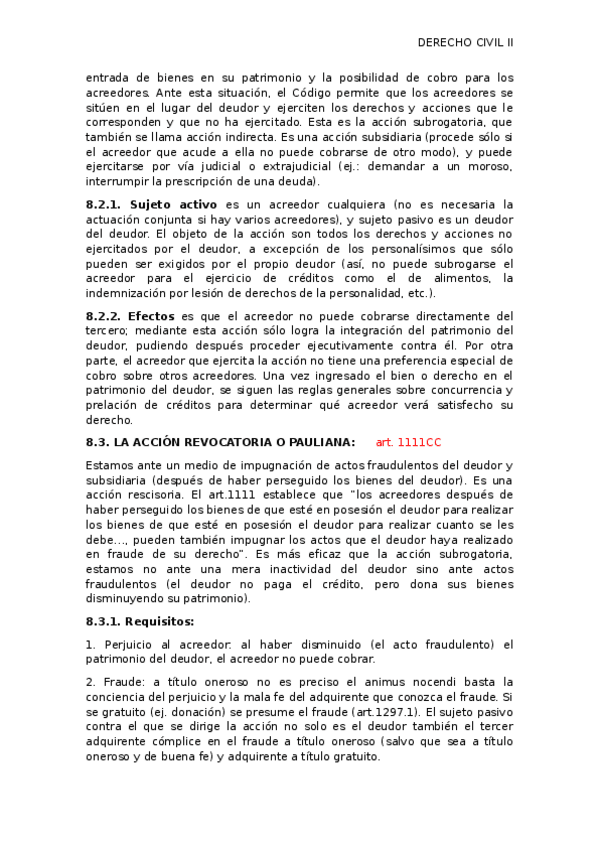 DERECHO CIVIL II

entrada de bienes en su patrimonio y la posibilidad de cobro para los acreedores. Ante esta situación, el Código permite que los acreedores se sitúen en el lugar del deudor y ejerciten los derechos y acciones que le corresponden y que no ha ejercitado. Esta es la acción subrogatoria, que también se llama acción indirecta. Es una acción subsidiaria (procede sólo si el acreedor que acude a ella no puede cobrarse de otro modo), y puede ejercitarse por vía judicial o extrajudicial (ej.: demandar a un moroso, interrumpir la prescripción de una deuda).

8.2.1. Sujeto activo es un acreedor cualquiera (no es necesaria la actuación conjunta si hay varios acreedores), y sujeto pasivo es un deudor del deudor. El objeto de la acción son todos los derechos y acciones no ejercitados por el deudor, a excepción de los personalísimos que sólo pueden ser exigidos por el propio deudor (así, no puede subrogarse el acreedor para el ejercicio de créditos como el de alimentos, la indemnización por lesión de derechos de la personalidad, etc.).

8.2.2. Efectos es que el acreedor no puede cobrarse directamente del tercero; mediante esta acción sólo logra la integración del patrimonio del deudor, pudiendo después proceder ejecutivamente contra él. Por otra parte, el acreedor que ejercita la acción no tiene una preferencia especial de cobro sobre otros acreedores. Una vez ingresado el bien o derecho en el patrimonio del deudor, se siguen las reglas generales sobre concurrencia y prelación de créditos para determinar qué acreedor verá satisfecho su derecho.

8.3. LA ACCIÓN REVOCATORIA O PAULIANA: art. 1111CC

Estamos ante un medio de impugnación de actos fraudulentos del deudor y subsidiaria (después de haber perseguido los bienes del deudor). Es una acción rescisoria. El art.1111 establece que "los acreedores después de haber perseguido los bienes de que esté en posesión el deudor para realizar los bienes de que esté en posesión el deudor para realizar cuanto se les debe…, pueden también impugnar los actos que el deudor haya realizado en fraude de su derecho". Es más eficaz que la acción subrogatoria, estamos no ante una mera inactividad del deudor sino ante actos fraudulentos (el deudor no paga el crédito, pero dona sus bienes disminuyendo su patrimonio).

8.3.1. Requisitos:

1. Perjuicio al acreedor: al haber disminuido (el acto fraudulento) el patrimonio del deudor, el acreedor no puede cobrar.

2. Fraude: a título oneroso no es preciso el animus nocendi basta la conciencia del perjuicio y la mala fe del adquirente que conozca el fraude. Si se gratuito (ej. donación) se presume el fraude (art.1297.1). El sujeto pasivo contra el que se dirige la acción no solo es el deudor también el tercer adquirente cómplice en el fraude a título oneroso (salvo que sea a título oneroso y de buena fe) y adquirente a título gratuito.